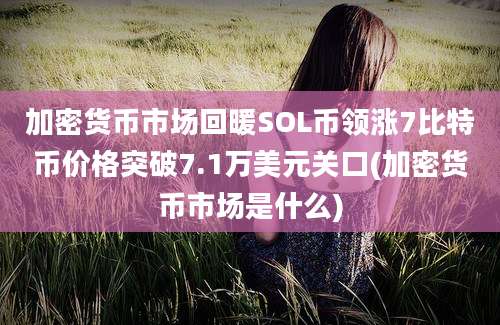 加密货币市场回暖SOL币领涨7比特币价格突破7.1万美元关口(加密货币市场是什么)